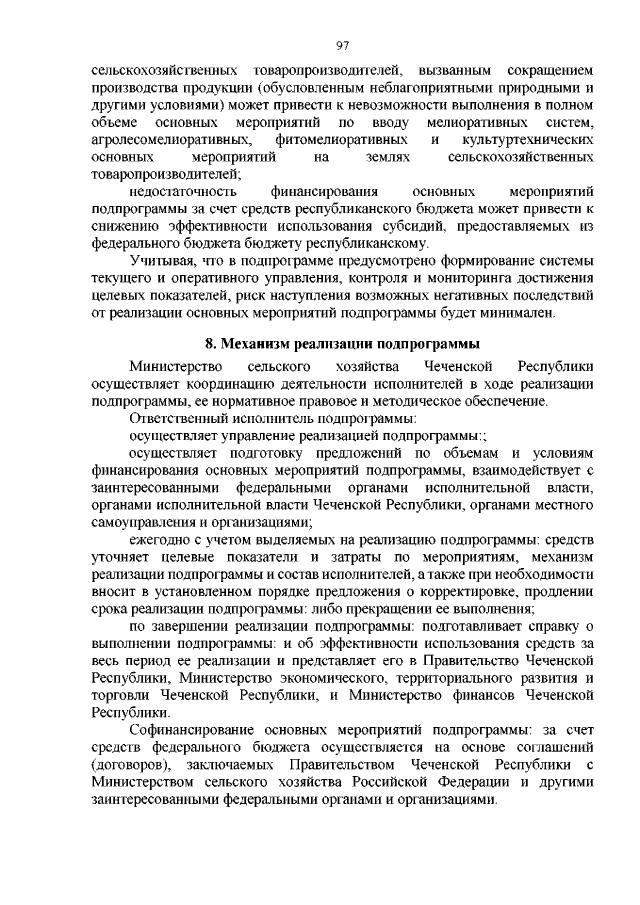 97

сельскохозяйственных товаропроизводителей, вызванным сокращением производства продукции (обусловленным неблагоприятными природными и другими условиями) может привести к невозможности выполнения в полном объеме основных мероприятий по вводу мелиоративных систем, агролесомелиоративных, фитомелиоративных и культуртехнических основных мероприятий на землях сельскохозяйственных товаропроизводителей;

недостаточность финансирования основных мероприятий подпрограммы за счет средств республиканского бюджета может привести к снижению эффективности использования субсидий, предоставляемых из федерального бюджета бюджету республиканскому.

Учитывая, что в подпрограмме предусмотрено формирование системы текущего и оперативного управления, контроля и мониторинга достижения целевых показателей, риск наступления возможных негативных последствий от реализации основных мероприятий подпрограммы будет минимален.

8. Механизм реализации подпрограммы

Министерство сельского хозяйства Чеченской Республики осуществляет координацию деятельности исполнителей в ходе реализации подпрограммы, ее нормативное правовое и методическое обеспечение.

Ответственный исполнитель подпрограммы:

осуществляет управление реализацией подпрограммы:;

осуществляет подготовку предложений по объемам и условиям финансирования основных мероприятий подпрограммы, взаимодействует с заинтересованными федеральными органами исполнительной власти, органами исполнительной власти Чеченской Республики, органами местного самоуправления и организациями;

ежегодно с учетом выделяемых на реализацию подпрограммы: средств уточняет целевые показатели и затраты по мероприятиям, механизм реализации подпрограммы и состав исполнителей, а также при необходимости вносит в установленном порядке предложения о корректировке, продлении срока реализации подпрограммы: либо прекращении ее выполнения;

по завершении реализации подпрограммы: подготавливает справку о выполнении подпрограммы: и об эффективности использования средств за весь период ее реализации и представляет его в Правительство Чеченской Республики, Министерство экономического, территориального развития и торговли Чеченской Республики, и Министерство финансов Чеченской Республики.

Софинансирование основных мероприятий подпрограммы: за счет средств федерального бюджета осуществляется на основе соглашений (договоров), заключаемых Правительством Чеченской Республики с Министерством сельского хозяйства Российской Федерации и другими заинтересованными федеральными органами и организациями.